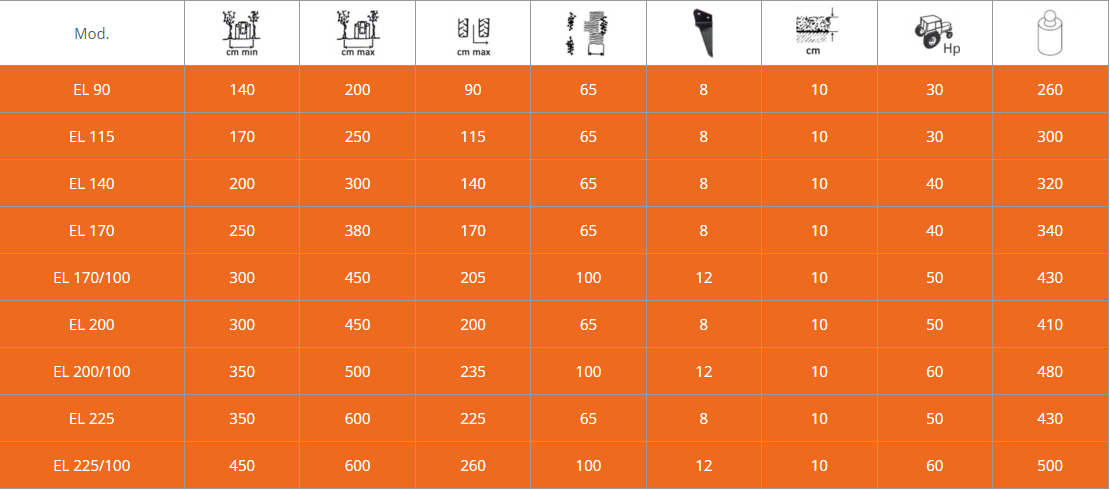 | Mod. | cm min | cm max | cm max |  |  | cm | Hp |  |
|---|---|---|---|---|---|---|---|---|
| EL 90 | 140 | 200 | 90 | 65 | 8 | 10 | 30 | 260 |
| EL 115 | 170 | 250 | 115 | 65 | 8 | 10 | 30 | 300 |
| EL 140 | 200 | 300 | 140 | 65 | 8 | 10 | 40 | 320 |
| EL 170 | 250 | 380 | 170 | 65 | 8 | 10 | 40 | 340 |
| EL 170/100 | 300 | 450 | 205 | 100 | 12 | 10 | 50 | 430 |
| EL 200 | 300 | 450 | 200 | 65 | 8 | 10 | 50 | 410 |
| EL 200/100 | 350 | 500 | 235 | 100 | 12 | 10 | 60 | 480 |
| EL 225 | 350 | 600 | 225 | 65 | 8 | 10 | 50 | 430 |
| EL 225/100 | 450 | 600 | 260 | 100 | 12 | 10 | 60 | 500 |